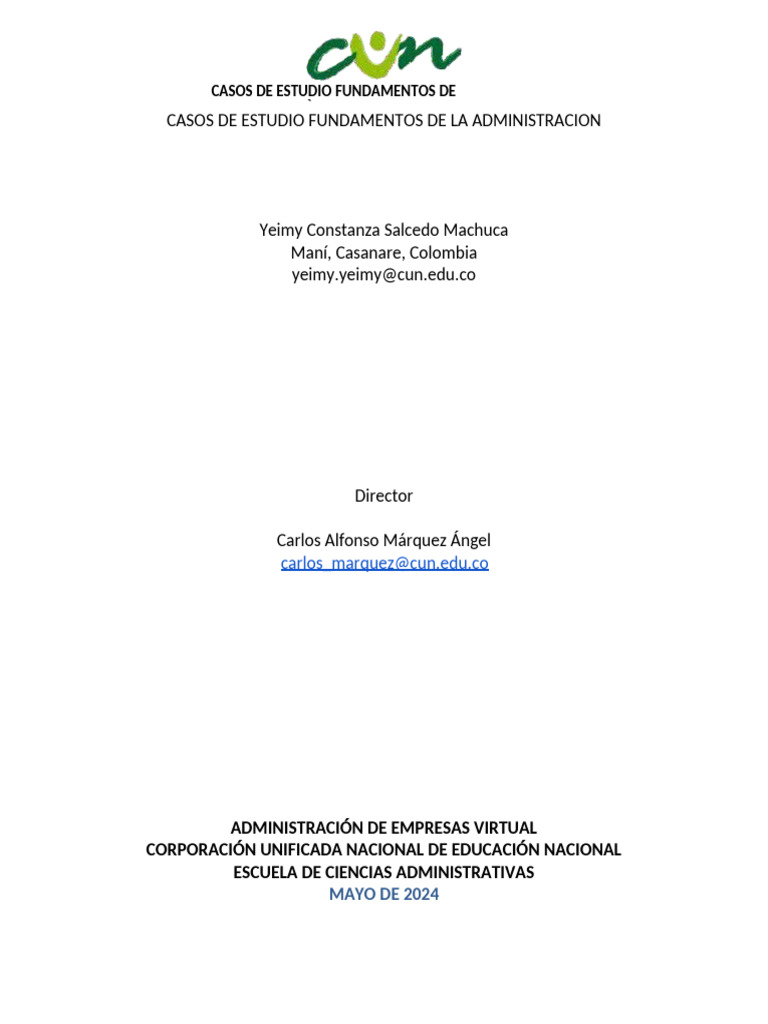 cun

CASOS DE ESTUDIO FUNDAMENTOS DE

CASOS DE ESTUDIO FUNDAMENTOS DE LA ADMINISTRACION

Yeimy Constanza Salcedo Machuca
Maní, Casanare, Colombia
yeimy.yeimy@cun.edu.co

Director

Carlos Alfonso Márquez Ángel
carlos_marquez@cun.edu.co

ADMINISTRACIÓN DE EMPRESAS VIRTUAL
CORPORACIÓN UNIFICADA NACIONAL DE EDUCACIÓN NACIONAL
ESCUELA DE CIENCIAS ADMINISTRATIVAS
MAYO DE 2024